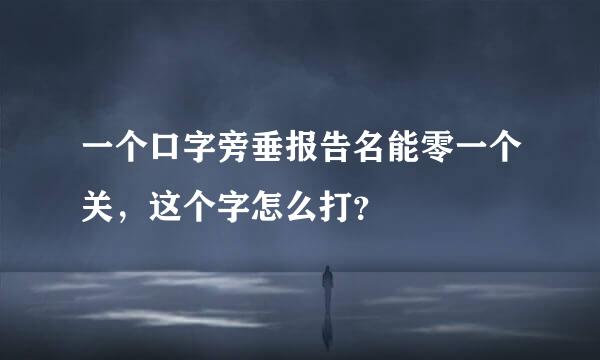 一个口字旁垂报告名能零一个关，这个字怎么打?